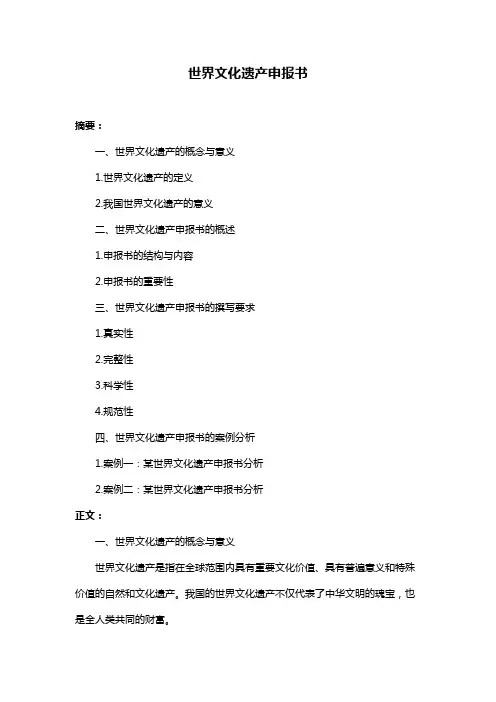 世界文化遗产申报书

摘要：

一、世界文化遗产的概念与意义

1.世界文化遗产的定义

2.我国世界文化遗产的意义

二、世界文化遗产申报书的概述

1.申报书的结构与内容

2.申报书的重要性

三、世界文化遗产申报书的撰写要求

1.真实性

2.完整性

3.科学性

4.规范性

四、世界文化遗产申报书的案例分析

1.案例一：某世界文化遗产申报书分析

2.案例二：某世界文化遗产申报书分析

正文：

一、世界文化遗产的概念与意义

世界文化遗产是指在全球范围内具有重要文化价值、具有普遍意义和特殊价值的自然和文化遗产。我国的世界文化遗产不仅代表了中华文明的瑰宝，也是全人类共同的财富。